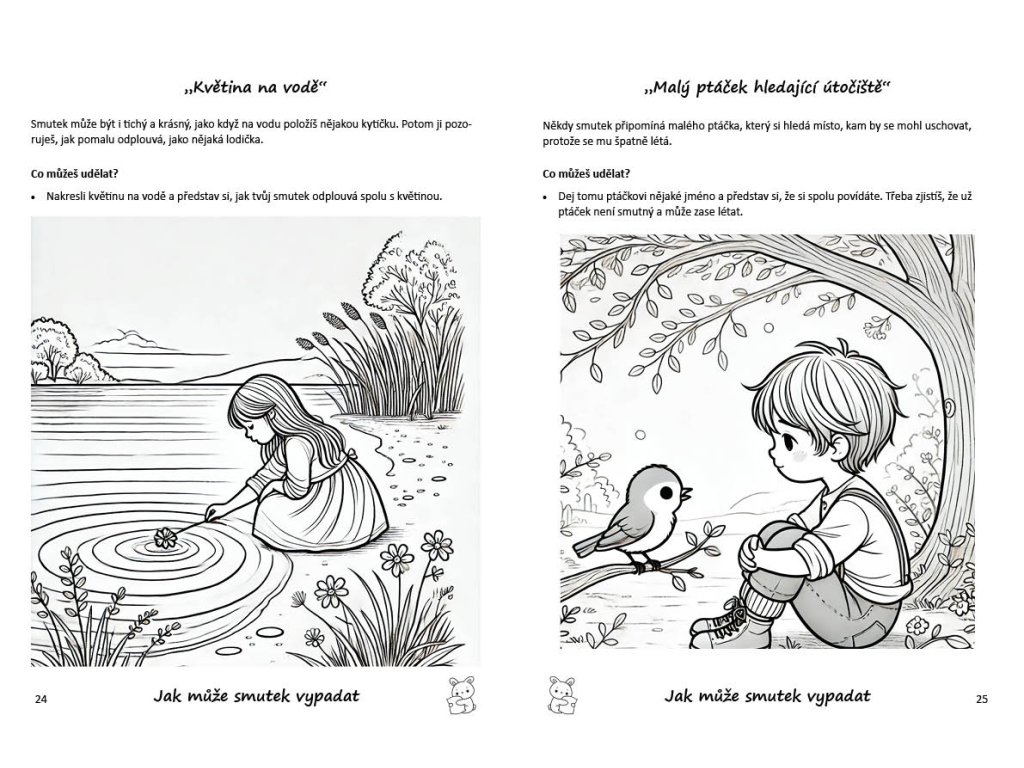 „Květina na vodě“

Smutek může být i tichý a krásný, jako když na vodu položíš nějakou kytičku. Potom ji pozoruješ, jak pomalu odplouvá, jako nějaká lodička.

Co můžeš udělat?

• Nakresli květinu na vodě a představ si, jak tvůj smutek odplouvá spolu s květinou.

24 Jak může smutek vypadat

„Malý ptáček hledající útočiště“

Někdy smutek připomíná malého ptáčka, který si hledá místo, kam by se mohl uschovat, protože se mu špatně létá.

Co můžeš udělat?

• Dej tomu ptáčkovi nějaké jméno a představ si, že si spolu povídáte. Třeba zjistíš, že už ptáček není smutný a může zase létat.

Jak může smutek vypadat 25